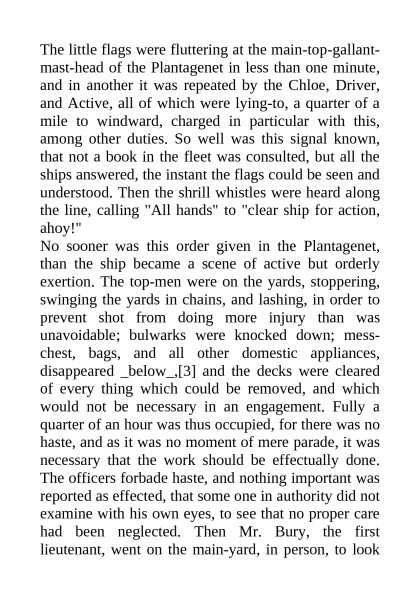 The little flags were fluttering at the main-top-gallant-mast-head of the Plantagenet in less than one minute, and in another it was repeated by the Chloe, Driver, and Active, all of which were lying-to, a quarter of a mile to windward, charged in particular with this, among other duties. So well was this signal known, that not a book in the fleet was consulted, but all the ships answered, the instant the flags could be seen and understood. Then the shrill whistles were heard along the line, calling "All hands" to "clear ship for action, ahoy!"

No sooner was this order given in the Plantagenet, than the ship became a scene of active but orderly exertion. The top-men were on the yards, stoppering, swinging the yards in chains, and lashing, in order to prevent shot from doing more injury than was unavoidable; bulwarks were knocked down; mess-chest, bags, and all other domestic appliances, disappeared _below_,[3] and the decks were cleared of every thing which could be removed, and which would not be necessary in an engagement. Fully a quarter of an hour was thus occupied, for there was no haste, and as it was no moment of mere parade, it was necessary that the work should be effectually done. The officers forbade haste, and nothing important was reported as effected, that some one in authority did not examine with his own eyes, to see that no proper care had been neglected. Then Mr. Bury, the first lieutenant, went on the main-yard, in person, to look